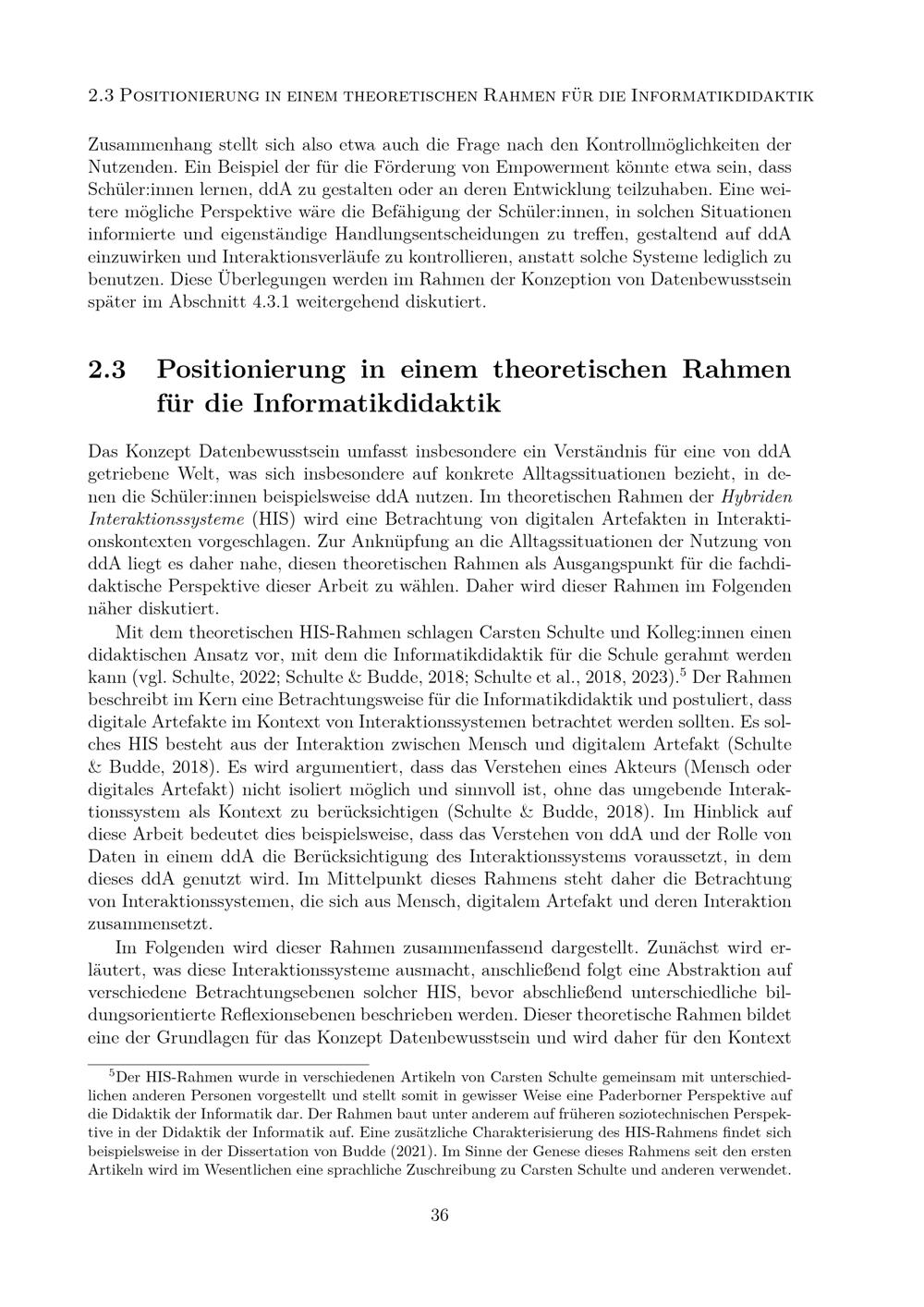 2.3 Positionierung in einem theoretischen Rahmen für die Informatikdidaktik

Zusammenhang stellt sich also etwa auch die Frage nach den Kontrollmöglichkeiten der Nutzenden. Ein Beispiel der für die Förderung von Empowerment könnte etwa sein, dass Schüler:innen lernen, ddA zu gestalten oder an deren Entwicklung teilzuhaben. Eine weitere mögliche Perspektive wäre die Befähigung der Schüler:innen, in solchen Situationen informierte und eigenständige Handlungsentscheidungen zu treffen, gestaltend auf ddA einzuwirken und Interaktionsverläufe zu kontrollieren, anstatt solche Systeme lediglich zu benutzen. Diese Überlegungen werden im Rahmen der Konzeption von Datenbewusstsein später im Abschnitt 4.3.1 weitergehend diskutiert.

2.3 Positionierung in einem theoretischen Rahmen für die Informatikdidaktik

Das Konzept Datenbewusstsein umfasst insbesondere ein Verständnis für eine von ddA getriebene Welt, was sich insbesondere auf konkrete Alltagssituationen bezieht, in denen die Schüler:innen beispielsweise ddA nutzen. Im theoretischen Rahmen der Hybriden Interaktionssysteme (HIS) wird eine Betrachtung von digitalen Artefakten in Interaktionskontexten vorgeschlagen. Zur Anknüpfung an die Alltagssituationen der Nutzung von ddA liegt es daher nahe, diesen theoretischen Rahmen als Ausgangspunkt für die fachdidaktische Perspektive dieser Arbeit zu wählen. Daher wird dieser Rahmen im Folgenden näher diskutiert.

Mit dem theoretischen HIS-Rahmen schlagen Carsten Schulte und Kolleg:innen einen didaktischen Ansatz vor, mit dem die Informatikdidaktik für die Schule gerahmt werden kann (vgl. Schulte, 2022; Schulte & Budde, 2018; Schulte et al., 2018, 2023).$^{5}$ Der Rahmen beschreibt im Kern eine Betrachtungsweise für die Informatikdidaktik und postuliert, dass digitale Artefakte im Kontext von Interaktionssystemen betrachtet werden sollten. Es solches HIS besteht aus der Interaktion zwischen Mensch und digitalem Artefakt (Schulte & Budde, 2018). Es wird argumentiert, dass das Verstehen eines Akteurs (Mensch oder digitales Artefakt) nicht isoliert möglich und sinnvoll ist, ohne das umgebende Interaktionssystem als Kontext zu berücksichtigen (Schulte & Budde, 2018). Im Hinblick auf diese Arbeit bedeutet dies beispielsweise, dass das Verstehen von ddA und der Rolle von Daten in einem ddA die Berücksichtigung des Interaktionssystems voraussetzt, in dem dieses ddA genutzt wird. Im Mittelpunkt dieses Rahmens steht daher die Betrachtung von Interaktionssystemen, die sich aus Mensch, digitalem Artefakt und deren Interaktion zusammensetzt.

Im Folgenden wird dieser Rahmen zusammenfassend dargestellt. Zunächst wird erläutert, was diese Interaktionssysteme ausmacht, anschließend folgt eine Abstraktion auf verschiedene Betrachtungsebenen solcher HIS, bevor abschließend unterschiedliche bildungsorientierte Reflexionsebenen beschrieben werden. Dieser theoretische Rahmen bildet eine der Grundlagen für das Konzept Datenbewusstsein und wird daher für den Kontext

$^{5}$Der HIS-Rahmen wurde in verschiedenen Artikeln von Carsten Schulte gemeinsam mit unterschiedlichen anderen Personen vorgestellt und stellt somit in gewisser Weise eine Paderborner Perspektive auf die Didaktik der Informatik dar. Der Rahmen baut unter anderem auf früheren soziotechnischen Perspektive in der Didaktik der Informatik auf. Eine zusätzliche Charakterisierung des HIS-Rahmens findet sich beispielsweise in der Dissertation von Budde (2021). Im Sinne der Genese dieses Rahmens seit den ersten Artikeln wird im Wesentlichen eine sprachliche Zuschreibung zu Carsten Schulte und anderen verwendet.

36